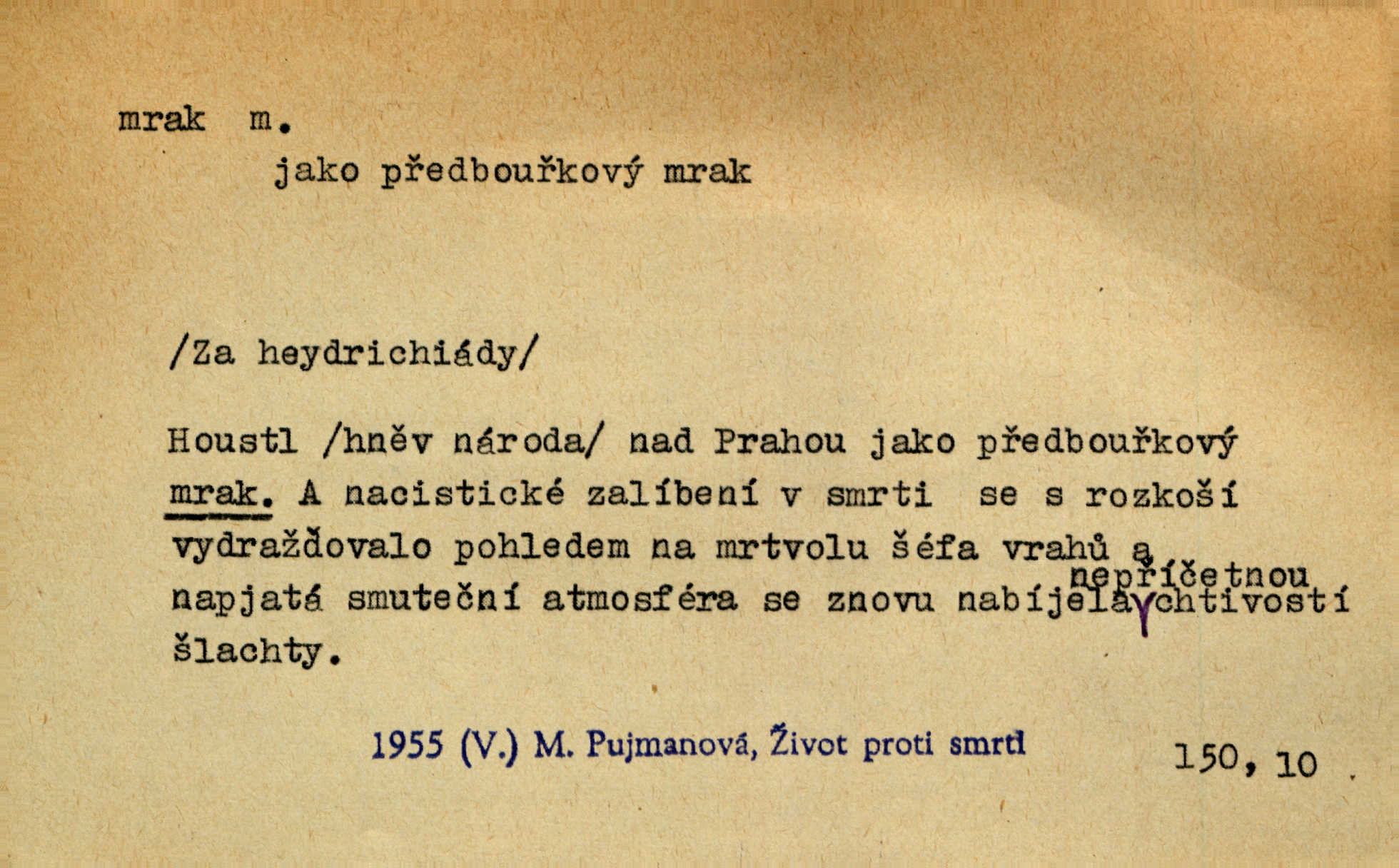 mrak m.

jako předbouřkový mrak

/Za heydrichiády/

Houstl /hněv národa/ nad Prahou jako předbouřkový mrak. A nacistické zalíbení v smrti se s rozkoší vydražďovalo pohledem na mrtvolu šéfa vrahů a napjatá smuteční atmosféra se znovu nabíjela nepříčetnou chtivostí šlachty.

1955 (V.) M. Pujmanová, Život proti smrti

150, 10